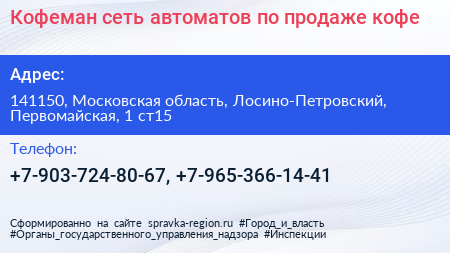 Кофеман сеть автоматов по продаже кофе

Адрес:

141150, Московская область, Лосино-Петровский, Первомайская, 1 ст15

Телефон:

+7-903-724-80-67, +7-965-366-14-41

Сформированно на сайте spravka-region.ru #Город_и_власть #Органы_государственного_управления_надзора #Инспекции